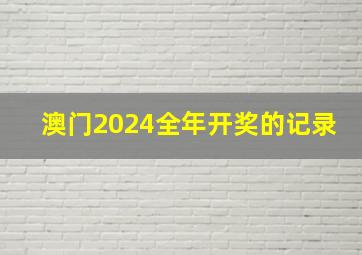 澳门2024全年开奖的记录